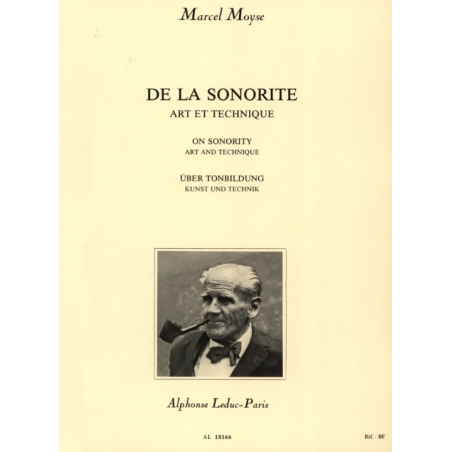 Marcel Moyse

DE LA SONORITE
ART ET TECHNIQUE

ON SONORITY
ART AND TECHNIQUE

ÜBER TONBILDUNG
KUNST UND TECHNIK

Alphonse Leduc-Paris

AL 18166

Réf. : BF